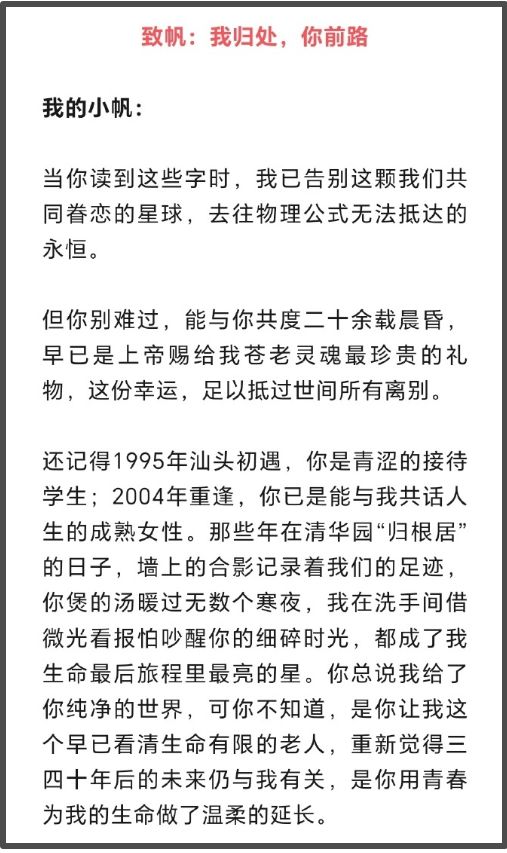 致帆：我归处，你前路

我的小帆：

当你读到这些字时，我已告别这颗我们共同眷恋的星球，去往物理公式无法抵达的永恒。

但你别难过，能与你共度二十余载晨昏，早已是上帝赐给我苍老灵魂最珍贵的礼物，这份幸运，足以抵过世间所有离别。

还记得1995年汕头初遇，你是青涩的接待学生；2004年重逢，你已是能与我共话人生的成熟女性。那些年在清华园“归根居”的日子，墙上的合影记录着我们的足迹，你煲的汤暖过无数个寒夜，我在洗手间借微光看报怕吵醒你的细碎时光，都成了我生命最后旅程里最亮的星。你总说我给了你纯净的世界，可你不知道，是你让我这个早已看清生命有限的老人，重新觉得三四十年后的未来仍与我有关，是你用青春为我的生命做了温柔的延长。